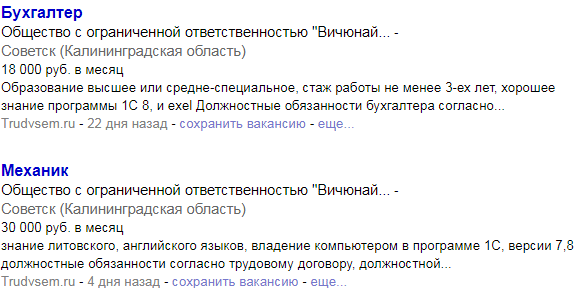 Бухгалтер
Общество с ограниченной ответственностью "Вичюнай... -
Советск (Калининградская область)
18 000 руб. в месяц
Образование высшее или средне-специальное, стаж работы не менее 3-ех лет, хорошее знание программы 1С 8, и exel Должностные обязанности бухгалтера согласно...
Trudvsem.ru - 22 дня назад - сохранить вакансию - еще...

Механик
Общество с ограниченной ответственностью "Вичюнай... -
Советск (Калининградская область)
30 000 руб. в месяц
знание литовского, английского языков, владение компьютером в программе 1С, версии 7,8 должностные обязанности согласно трудовому договору, должностной...
Trudvsem.ru - 4 дня назад - сохранить вакансию - еще...